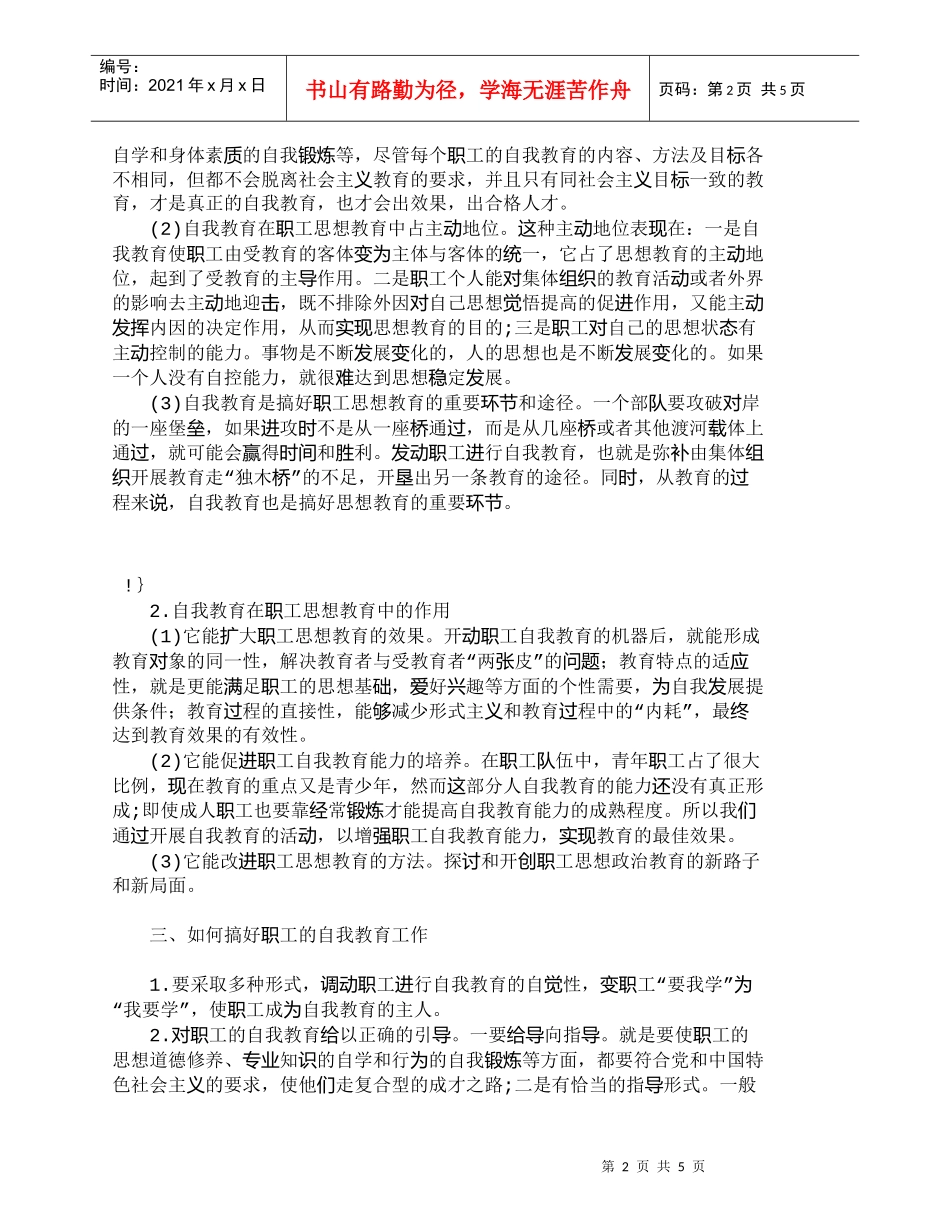 编号：
时间：2021年x月x日

书山有路勤为径，学海无涯苦作舟

页码：第2页 共5页

自学和身体素质的自我锻炼等，尽管每个职工的自我教育的内容、方法及目标各不相同，但都不会脱离社会主义教育的要求，并且只有同社会主义目标一致的教育，才是真正的自我教育，也才会出效果，出合格人才。

(2)自我教育在职工思想教育中占主动地位。这种主动地位表现在：一是自我教育使职工由受教育的客体变为主体与客体的统一，它占了思想教育的主动地位，起到了受教育的主导作用。二是职工个人能对集体组织的教育活动或者外界的影响去主动地迎击，既不排除外因对自己思想觉悟提高的促进作用，又能主动发挥内因的决定作用，从而实现思想教育的目的;三是职工对自己的思想状态有主动控制的能力。事物是不断发展变化的，人的思想也是不断发展变化的。如果一个人没有自控能力，就很难达到思想稳定发展。

(3)自我教育是搞好职工思想教育的重要环节和途径。一个部队要攻破对岸的一座堡垒，如果进攻时不是从一座桥通过，而是从几座桥或者其他渡河载体上通过，就可能会赢得时间和胜利。发动职工进行自我教育，也就是弥补由集体组织开展教育走“独木桥”的不足，开垦出另一条教育的途径。同时，从教育的过程来说，自我教育也是搞好思想教育的重要环节。

!}

2.自我教育在职工思想教育中的作用

(1)它能扩大职工思想教育的效果。开动职工自我教育的机器后，就能形成教育对象的同一性，解决教育者与受教育者“两张皮”的问题；教育特点的适应性，就是更能满足职工的思想基础，爱好兴趣等方面的个性需要，为自我发展提供条件；教育过程的直接性，能够减少形式主义和教育过程中的“内耗”，最终达到教育效果的有效性。

(2)它能促进职工自我教育能力的培养。在职工队伍中，青年职工占了很大比例，现在教育的重点又是青少年，然而这部分人自我教育的能力还没有真正形成;即使成人职工也要靠经常锻炼才能提高自我教育能力的成熟程度。所以我们通过开展自我教育的活动，以增强职工自我教育能力，实现教育的最佳效果。

(3)它能改进职工思想教育的方法。探讨和开创职工思想政治教育的新路子和新局面。

三、如何搞好职工的自我教育工作

1.要采取多种形式，调动职工进行自我教育的自觉性，变职工“要我学”为“我要学”，使职工成为自我教育的主人。

2.对职工的自我教育给以正确的引导。一要给导向指导。就是要使职工的思想道德修养、专业知识的自学和行为的自我锻炼等方面，都要符合党和中国特色社会主义的要求，使他们走复合型的成才之路;二是有恰当的指导形式。一般

第 2 页 共 5 页